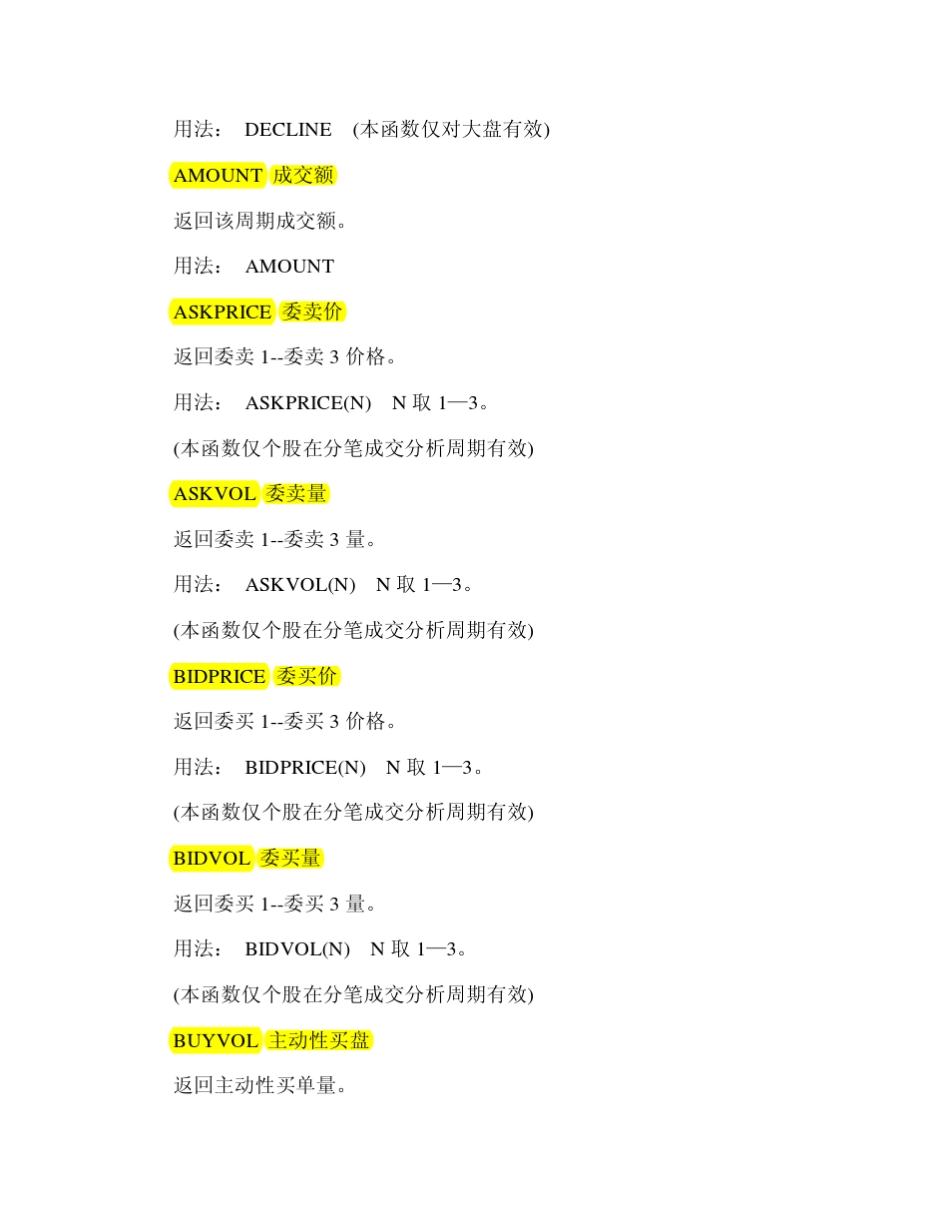 用法： DECLINE (本函数仅对大盘有效)

AMOUNT 成交额

返回该周期成交额。

用法： AMOUNT

ASKPRICE 委卖价

返回委卖 1--委卖 3 价格。

用法： ASKPRICE(N) N 取 1—3。

(本函数仅个股在分笔成交分析周期有效)

ASKVOL 委卖量

返回委卖 1--委卖 3 量。

用法： ASKVOL(N) N 取 1—3。

(本函数仅个股在分笔成交分析周期有效)

BIDPRICE 委买价

返回委买 1--委买 3 价格。

用法： BIDPRICE(N) N 取 1—3。

(本函数仅个股在分笔成交分析周期有效)

BIDVOL 委买量

返回委买 1--委买 3 量。

用法： BIDVOL(N) N 取 1—3。

(本函数仅个股在分笔成交分析周期有效)

BUYVOL 主动性买盘

返回主动性买单量。